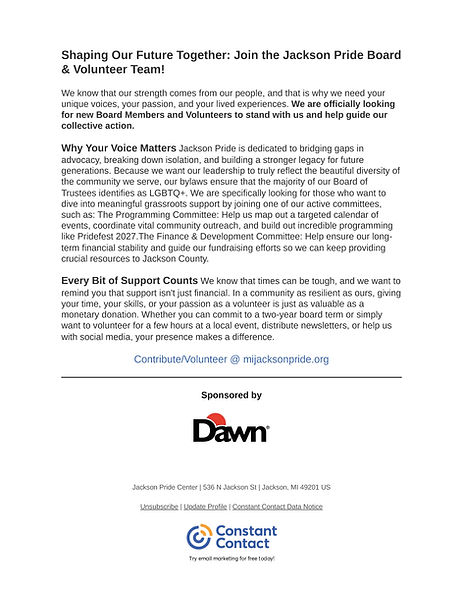 Shaping Our Future Together: Join the Jackson Pride Board & Volunteer Team!

We know that our strength comes from our people, and that is why we need your unique voices, your passion, and your lived experiences. We are officially looking for new Board Members and Volunteers to stand with us and help guide our collective action.

Why Your Voice Matters Jackson Pride is dedicated to bridging gaps in advocacy, breaking down isolation, and building a stronger legacy for future generations. Because we want our leadership to truly reflect the beautiful diversity of the community we serve, our bylaws ensure that the majority of our Board of Trustees identifies as LGBTQ+. We are specifically looking for those who want to dive into meaningful grassroots support by joining one of our active committees, such as: The Programming Committee: Help us map out a targeted calendar of events, coordinate vital community outreach, and build out incredible programming like Pridefest 2027.The Finance & Development Committee: Help ensure our long-term financial stability and guide our fundraising efforts so we can keep providing crucial resources to Jackson County.

Every Bit of Support Counts We know that times can be tough, and we want to remind you that support isn't just financial. In a community as resilient as ours, giving your time, your skills, or your passion as a volunteer is just as valuable as a monetary donation. Whether you can commit to a two-year board term or simply want to volunteer for a few hours at a local event, distribute newsletters, or help us with social media, your presence makes a difference.

Contribute/Volunteer @ mijacksonpride.org

Sponsored by

Dawn®

Jackson Pride Center | 536 N Jackson St | Jackson, MI 49201 US

Unsubscribe | Update Profile | Constant Contact Data Notice

Constant Contact

Try email marketing for free today!